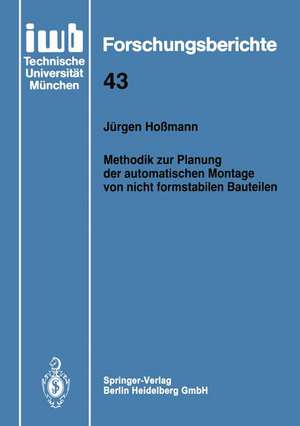 iwb
Technische Universität München

Forschungsberichte

43

Jürgen Hoßmann

Methodik zur Planung der automatischen Montage von nicht formstabilen Bauteilen

Springer-Verlag
Berlin Heidelberg GmbH